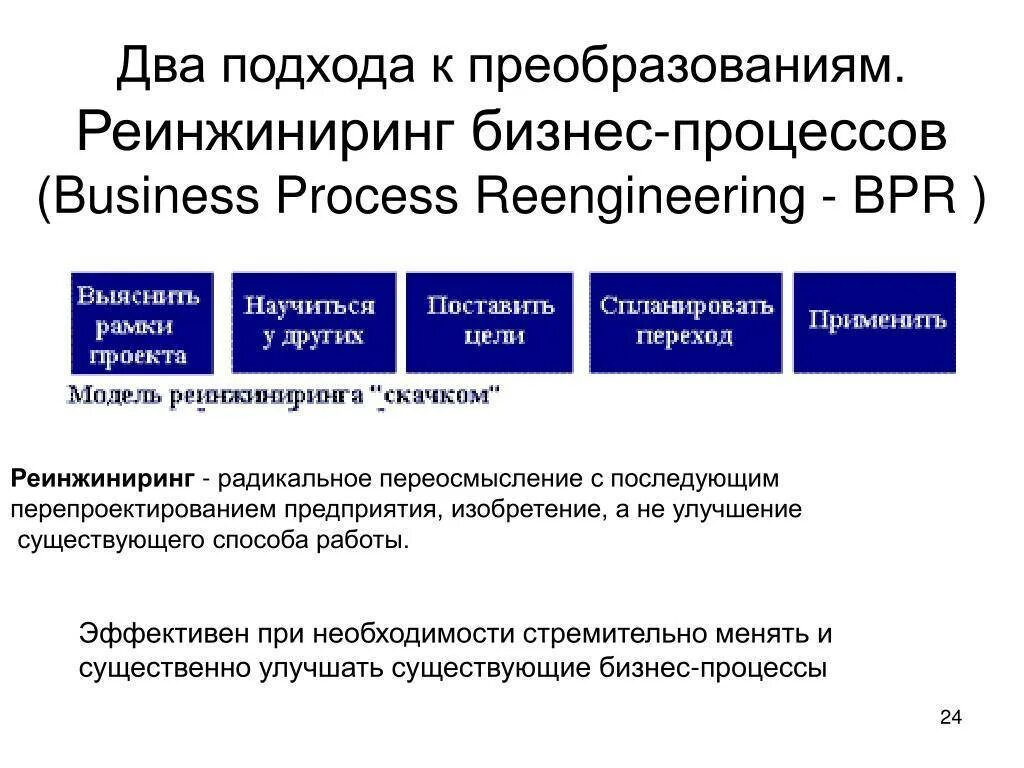 Два подхода к преобразованиям. Реинжиниринг бизнес-процессов (Business Process Reengineering - BPR )

Выяснить рамки проекта

Научиться у других

Поставить цели

Спланировать переход

Применить

Модель реинжиниринга "скачком"

Реинжиниринг - радикальное переосмысление с последующим перепроектированием предприятия, изобретение, а не улучшение существующего способа работы.

Эффективен при необходимости стремительно менять и существенно улучшать существующие бизнес-процессы

24